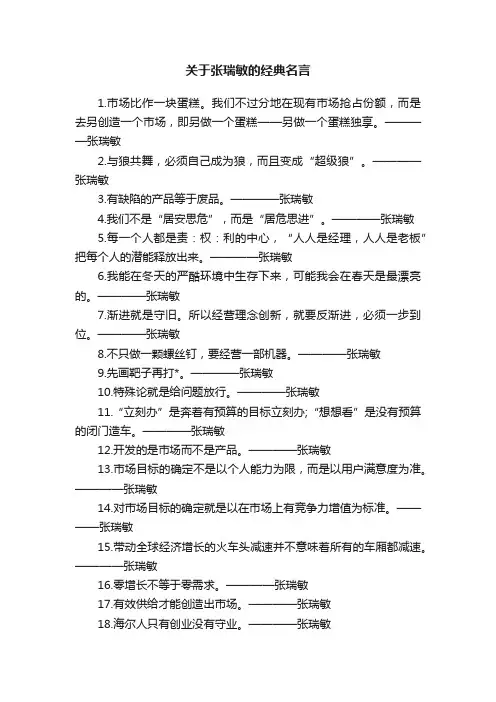 关于张瑞敏的经典名言

1.市场比作一块蛋糕。我们不过分地在现有市场抢占份额，而是去另创造一个市场，即另做一个蛋糕——另做一个蛋糕独享。————张瑞敏

2.与狼共舞，必须自己成为狼，而且变成“超级狼”。————张瑞敏

3.有缺陷的产品等于废品。————张瑞敏

4.我们不是“居安思危”，而是“居危思进”。————张瑞敏

5.每一个人都是责：权：利的中心，“人人是经理，人人是老板”把每个人的潜能释放出来。————张瑞敏

6.我能在冬天的严酷环境中生存下来，可能我会在春天是最漂亮的。————张瑞敏

7.渐进就是守旧。所以经营理念创新，就要反渐进，必须一步到位。————张瑞敏

8.不只做一颗螺丝钉，要经营一部机器。————张瑞敏

9.先画靶子再打*。————张瑞敏

10.特殊论就是给问题放行。————张瑞敏

11.“立刻办”是奔着有预算的目标立刻办;“想想看”是没有预算的闭门造车。————张瑞敏

12.开发的是市场而不是产品。————张瑞敏

13.市场目标的确定不是以个人能力为限，而是以用户满意度为准。————张瑞敏

14.对市场目标的确定就是以在市场上有竞争力增值为标准。————张瑞敏

15.带动全球经济增长的火车头减速并不意味着所有的车厢都减速。————张瑞敏

16.零增长不等于零需求。————张瑞敏

17.有效供给才能创造出市场。————张瑞敏

18.海尔人只有创业没有守业。————张瑞敏